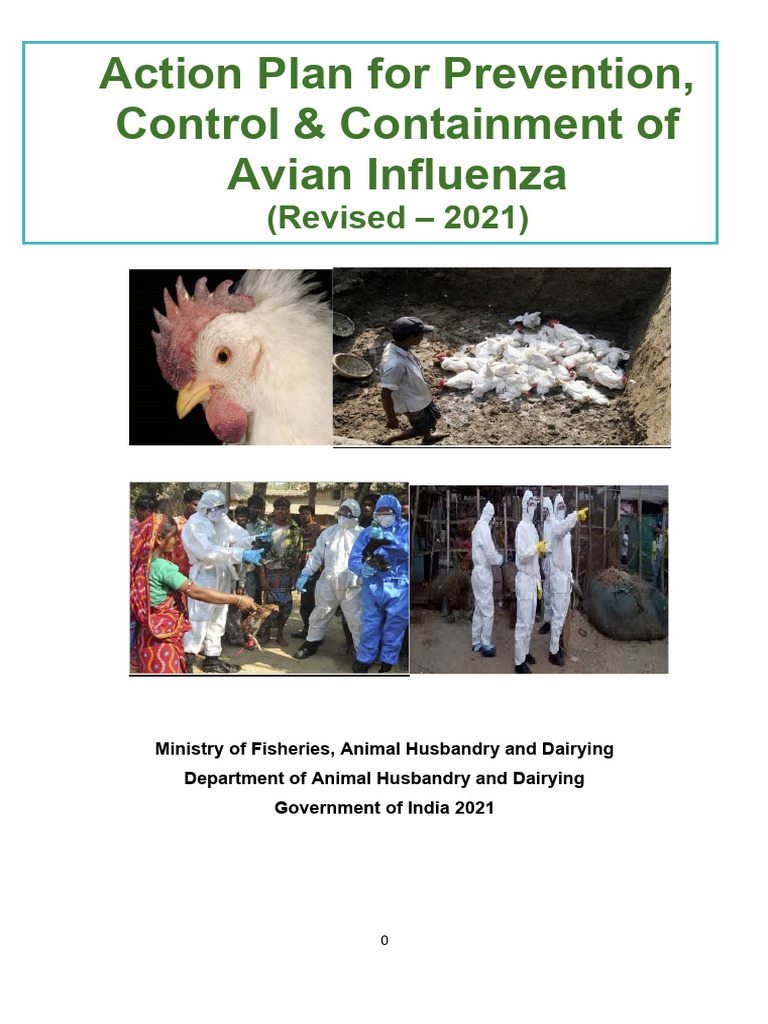 Action Plan for Prevention, Control & Containment of Avian Influenza
(Revised – 2021)

Ministry of Fisheries, Animal Husbandry and Dairying
Department of Animal Husbandry and Dairying
Government of India 2021

0